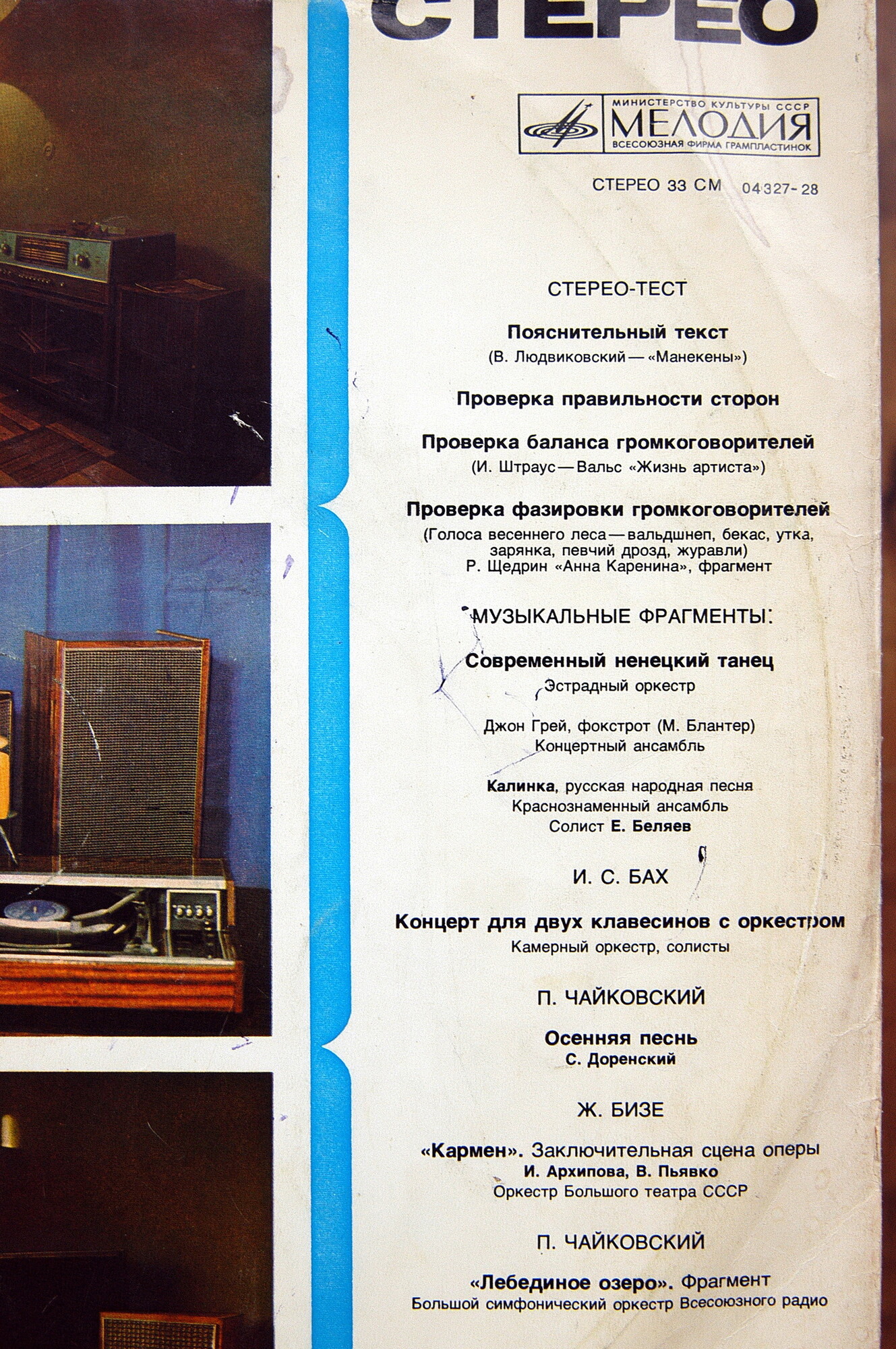 СТЕРЕО

МИНИСТЕРСТВО КУЛЬТУРЫ СССР
МЕЛОДИЯ
ВСЕСОЮЗНАЯ ФИРМА ГРАМПЛАСТИНОК

СТЕРЕО 33 СМ 04327-28

СТЕРЕО-ТЕСТ

Пояснительный текст
(В. Людвиковский — «Манекены»)

Проверка правильности сторон

Проверка баланса громкоговорителей
(И. Штраус — Вальс «Жизнь артиста»)

Проверка фазировки громкоговорителей
(Голоса весеннего леса — вальдшнеп, бекас, утка, зарянка, певчий дрозд, журавли)
Р. Щедрин «Анна Каренина», фрагмент

МУЗЫКАЛЬНЫЕ ФРАГМЕНТЫ:

Современный ненецкий танец
Эстрадный оркестр

Джон Грей, фокстрот (М. Блантер)
Концертный ансамбль

Калинка, русская народная песня
Краснознаменный ансамбль
Солист Е. Беляев

И. С. БАХ

Концерт для двух клавесинов с оркестром
Камерный оркестр, солисты

П. ЧАЙКОВСКИЙ

Осенняя песнь
С. Доренский

Ж. БИЗЕ

«Кармен». Заключительная сцена оперы
И. Архипова, В. Пьявко
Оркестр Большого театра СССР

П. ЧАЙКОВСКИЙ

«Лебединое озеро». Фрагмент
Большой симфонический оркестр Всесоюзного радио